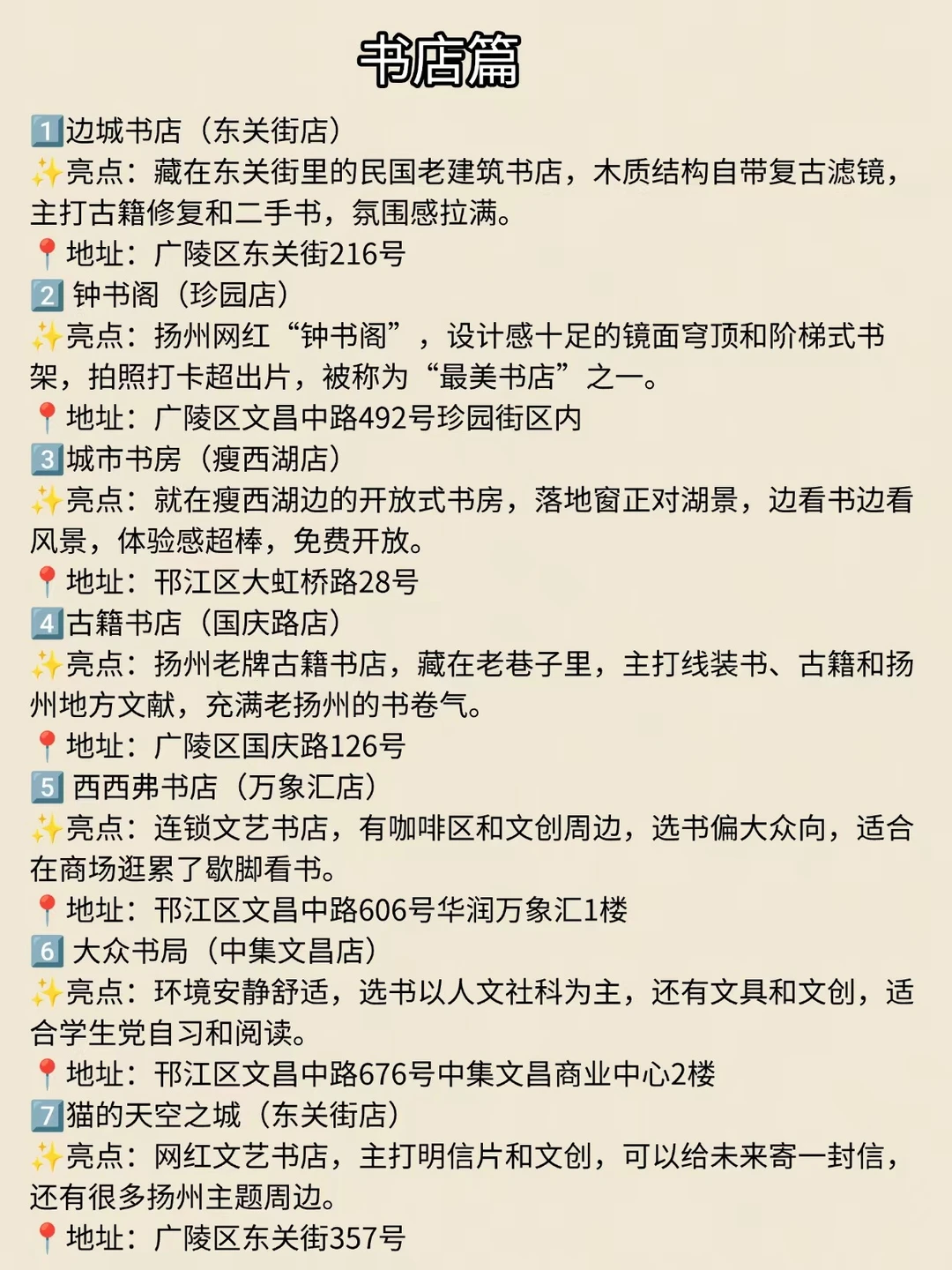 书店篇

1️⃣边城书店（东关街店）
✨亮点：藏在东关街里的民国老建筑书店，木质结构自带复古滤镜，主打古籍修复和二手书，氛围感拉满。
📍地址：广陵区东关街216号
2️⃣ 钟书阁（珍园店）
✨亮点：扬州网红“钟书阁”，设计感十足的镜面穹顶和阶梯式书架，拍照打卡超出片，被称为“最美书店”之一。
📍地址：广陵区文昌中路492号珍园街区内
3️⃣城市书房（瘦西湖店）
✨亮点：就在瘦西湖边的开放式书房，落地窗正对湖景，边看书边看风景，体验感超棒，免费开放。
📍地址：邗江区大虹桥路28号
4️⃣古籍书店（国庆路店）
✨亮点：扬州老牌古籍书店，藏在老巷子里，主打线装书、古籍和扬州地方文献，充满老扬州的书卷气。
📍地址：广陵区国庆路126号
5️⃣ 西西弗书店（万象汇店）
✨亮点：连锁文艺书店，有咖啡区和文创周边，选书偏大众向，适合在商场逛累了歇脚看书。
📍地址：邗江区文昌中路606号华润万象汇1楼
6️⃣ 大众书局（中集文昌店）
✨亮点：环境安静舒适，选书以人文社科为主，还有文具和文创，适合学生党自习和阅读。
📍地址：邗江区文昌中路676号中集文昌商业中心2楼
7️⃣猫的天空之城（东关街店）
✨亮点：网红文艺书店，主打明信片和文创，可以给未来寄一封信，还有很多扬州主题周边。
📍地址：广陵区东关街357号